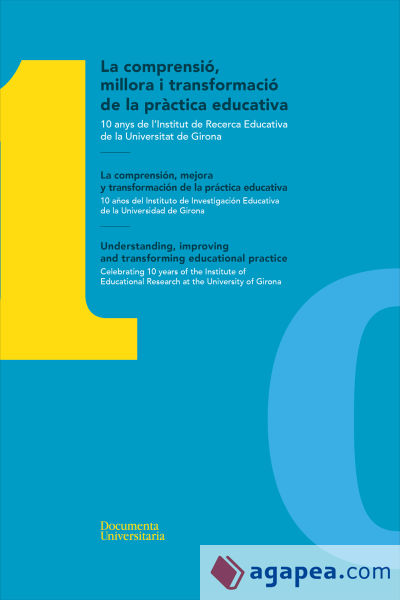 La comprensió, millora i transformació de la pràctica educativa

10 anys de l'Institut de Recerca Educativa de la Universitat de Girona

La comprensión, mejora y transformación de la práctica educativa

10 años del Instituto de Investigación Educativa de la Universidad de Girona

Understanding, improving and transforming educational practice

Celebrating 10 years of the Institute of Educational Research at the University of Girona

Documenta Universitaria

agapea.com